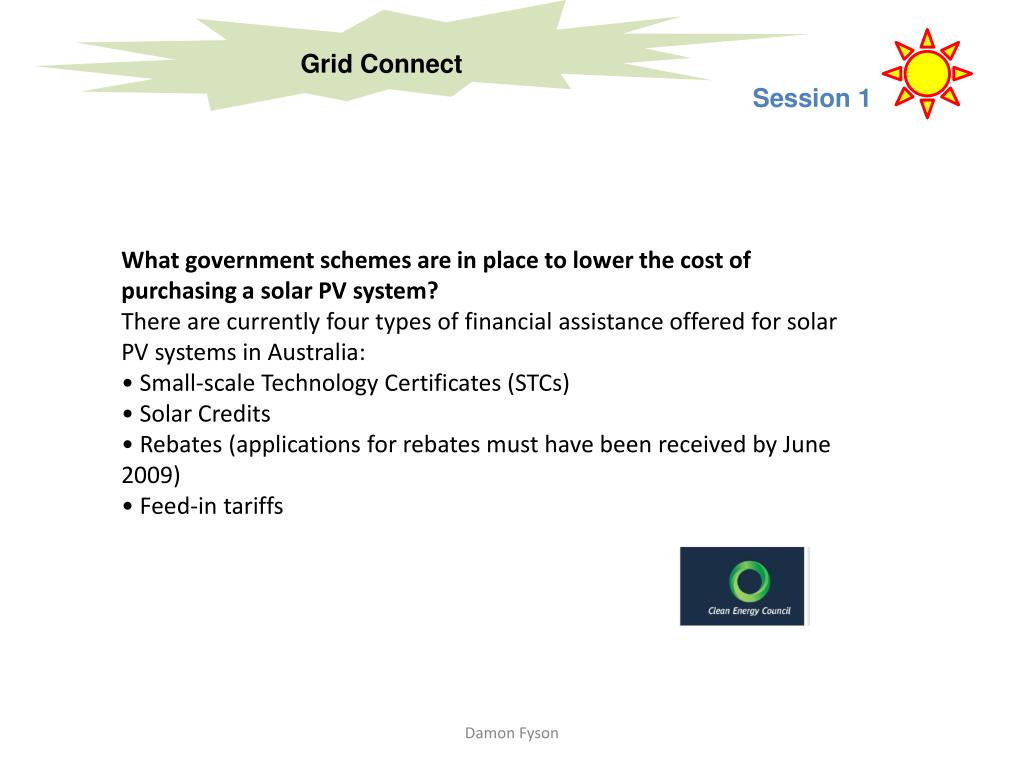 Grid Connect

Session 1

What government schemes are in place to lower the cost of purchasing a solar PV system?
There are currently four types of financial assistance offered for solar PV systems in Australia:
• Small-scale Technology Certificates (STCs)
• Solar Credits
• Rebates (applications for rebates must have been received by June 2009)
• Feed-in tariffs

Clean Energy Council

Damon Fyson